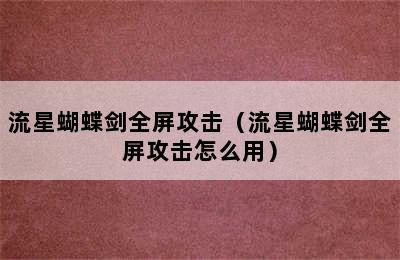 流星蝴蝶剑全屏攻击（流星蝴蝶剑全屏攻击怎么用）